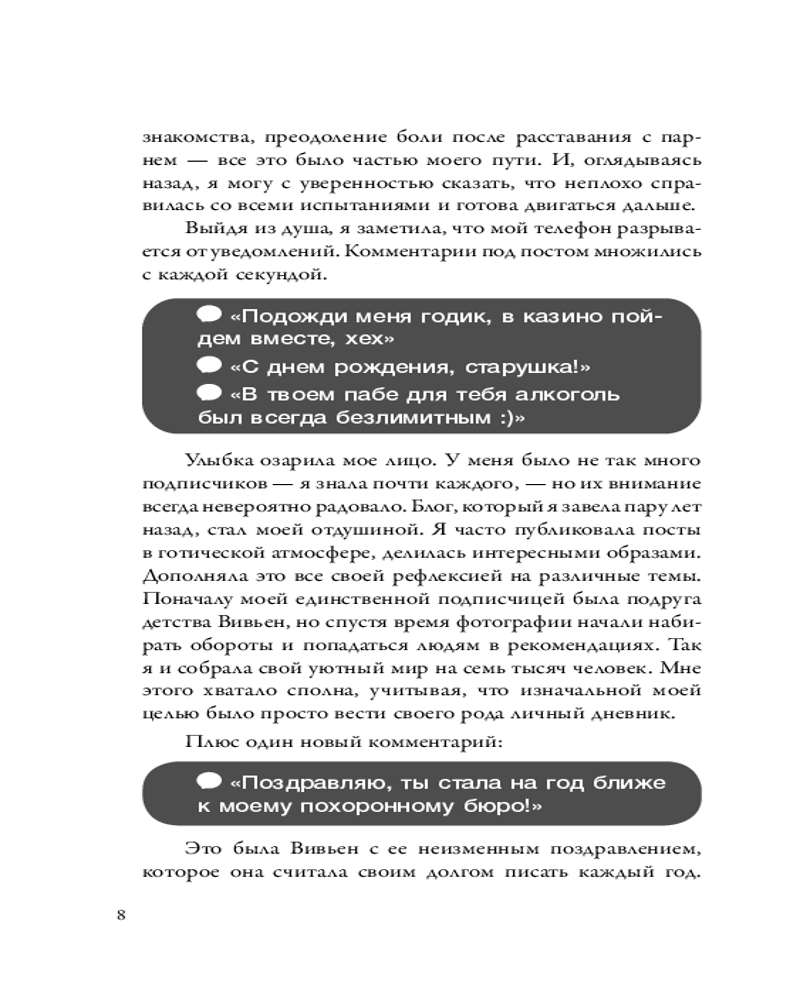 знакомства, преодоление боли после расставания с парнем — все это было частью моего пути. И, оглядываясь назад, я могу с уверенностью сказать, что неплохо справилась со всеми испытаниями и готова двигаться дальше.

Выйдя из душа, я заметила, что мой телефон разрывается от уведомлений. Комментарии под постом множились с каждой секундой.

«Подожди меня годик, в казино пойдем вместе, хех»
«С днем рождения, старушка!»
«В твоем пабе для тебя алкоголь был всегда безлимитным :)»

Улыбка озарила мое лицо. У меня было не так много подписчиков — я знала почти каждого, — но их внимание всегда невероятно радовало. Блог, который я завела пару лет назад, стал моей отдушиной. Я часто публиковала посты в готической атмосфере, делилась интересными образами. Дополняла это все своей рефлексией на различные темы. Поначалу моей единственной подписчицей была подруга детства Вивьен, но спустя время фотографии начали набирать обороты и попадаться людям в рекомендациях. Так я и собрала свой уютный мир на семь тысяч человек. Мне этого хватало сполна, учитывая, что изначальной моей целью было просто вести своего рода личный дневник.

Плюс один новый комментарий:

«Поздравляю, ты стала на год ближе к моему похоронному бюро!»

Это была Вивьен с ее неизменным поздравлением, которое она считала своим долгом писать каждый год.

8